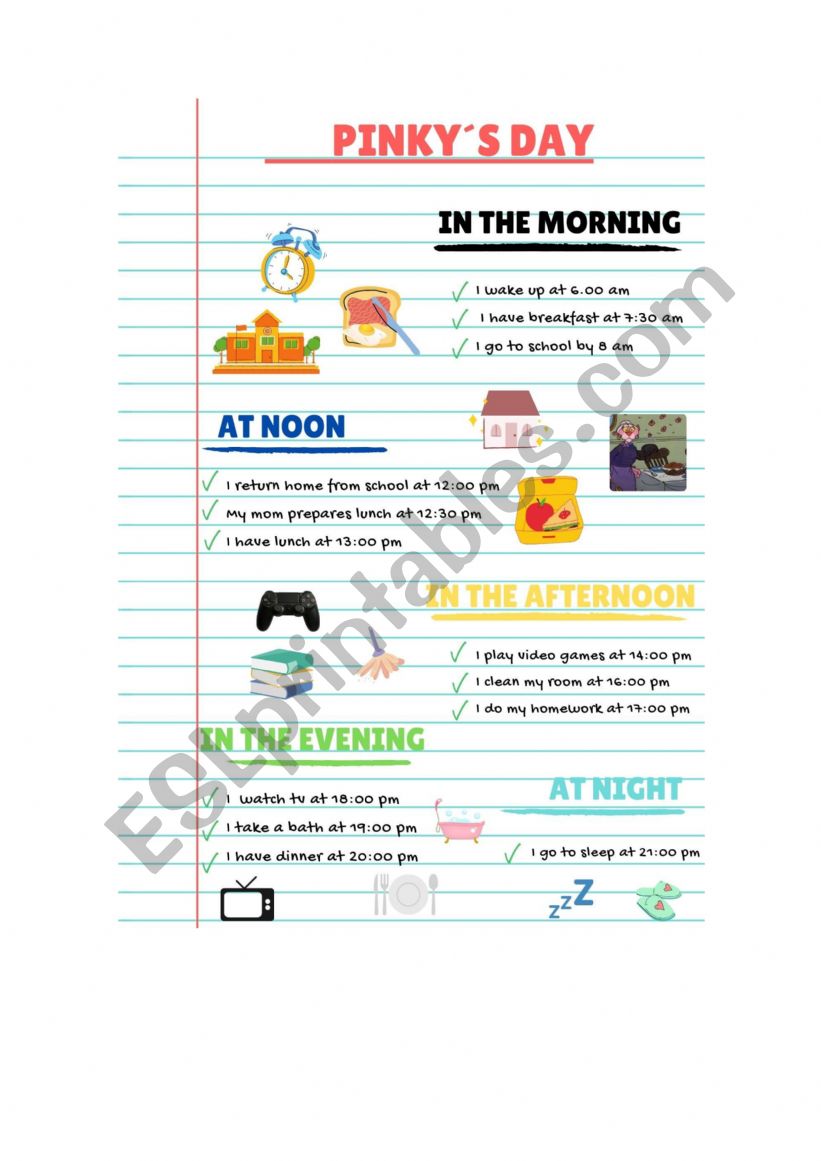 PINKY´S DAY

IN THE MORNING

✓ I wake up at 6.00 am
✓ I have breakfast at 7:30 am
✓ I go to school by 8 am

AT NOON

✓ I return home from school at 12:00 pm
✓ My mom prepares lunch at 12:30 pm
✓ I have lunch at 13:00 pm

IN THE AFTERNOON

✓ I play video games at 14:00 pm
✓ I clean my room at 16:00 pm
✓ I do my homework at 17:00 pm

IN THE EVENING

✓ I watch tv at 18:00 pm
✓ I take a bath at 19:00 pm
✓ I have dinner at 20:00 pm

AT NIGHT

✓ I go to sleep at 21:00 pm

zzZ

ESLprintables.com